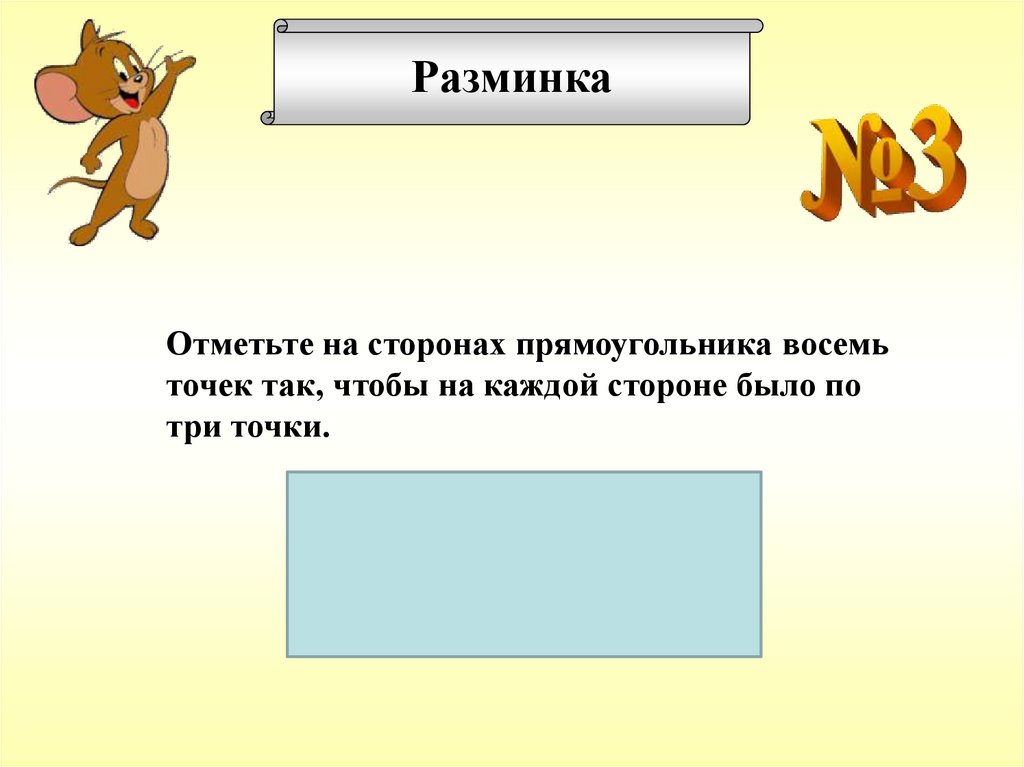 Разминка

№3

Отметьте на сторонах прямоугольника восемь точек так, чтобы на каждой стороне было по три точки.